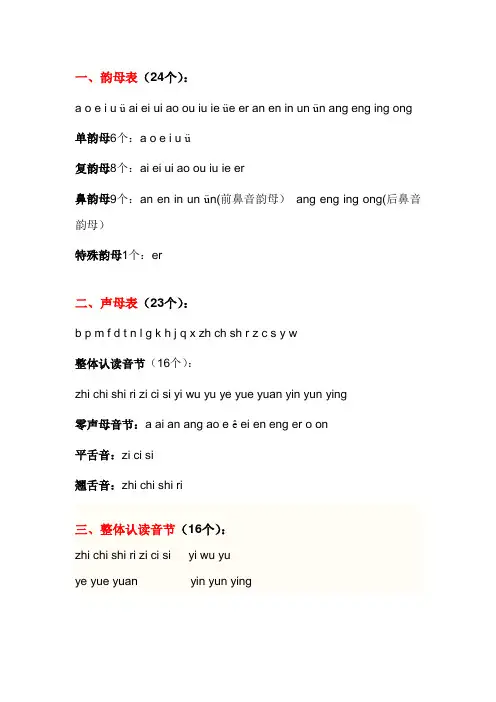 一、韵母表（24个）：

a o e i u ü ai ei ui ao ou iu ie üe er an en in un ün ang eng ing ong

单韵母6个：a o e i u ü

复韵母8个：ai ei ui ao ou iu ie er

鼻韵母9个：an en in un ün(前鼻音韵母） ang eng ing ong(后鼻音韵母）

特殊韵母1个：er

二、声母表（23个）：

b p m f d t n l g k h j q x zh ch sh r z c s y w

整体认读音节（16个）：

zhi chi shi ri zi ci si yi wu yu ye yue yuan yin yun ying

零声母音节：a ai an ang ao e ê ei en eng er o on

平舌音：zi ci si

翘舌音：zhi chi shi ri

三、整体认读音节（16个）：

zhi chi shi ri zi ci si yi wu yu

ye yue yuan yin yun ying